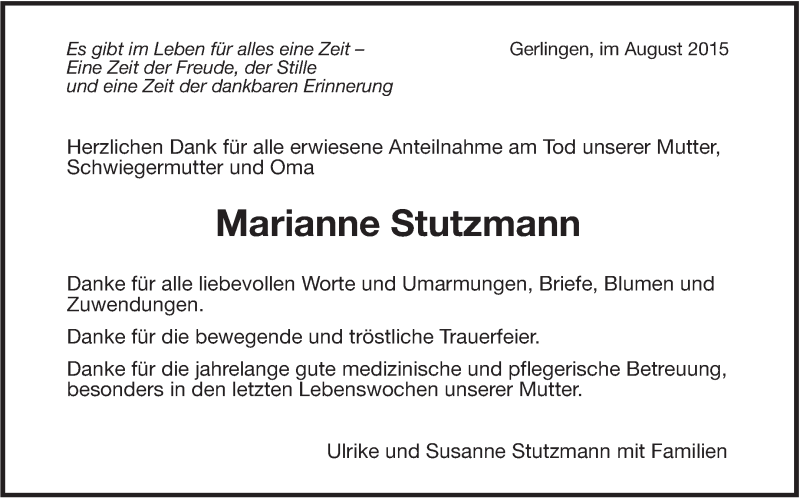 Es gibt im Leben für alles eine Zeit –
Eine Zeit der Freude, der Stille
und eine Zeit der dankbaren Erinnerung

Gerlingen, im August 2015

Herzlichen Dank für alle erwiesene Anteilnahme am Tod unserer Mutter, Schwiegermutter und Oma

Marianne Stutzmann

Danke für alle liebevollen Worte und Umarmungen, Briefe, Blumen und Zuwendungen.

Danke für die bewegende und tröstliche Trauerfeier.

Danke für die jahrelange gute medizinische und pflegerische Betreuung, besonders in den letzten Lebenswochen unserer Mutter.

Ulrike und Susanne Stutzmann mit Familien